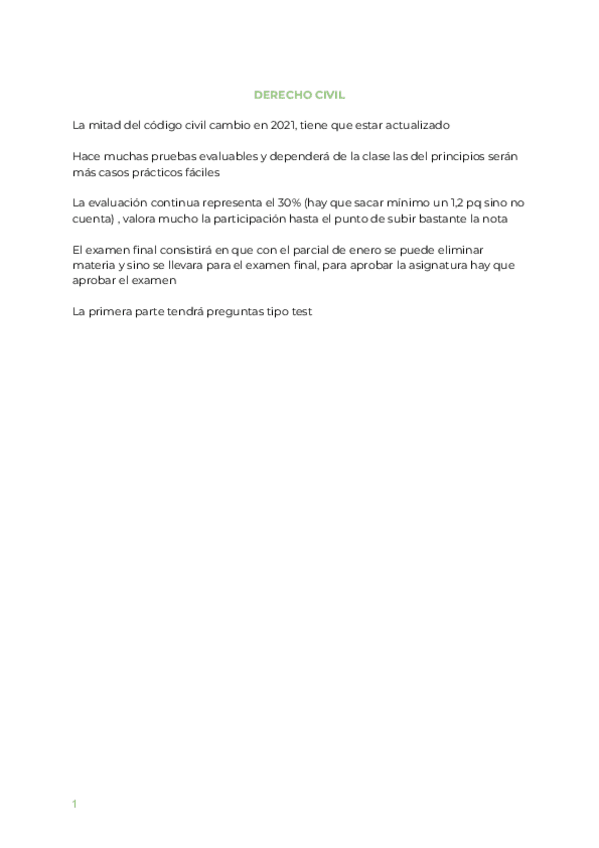 DERECHO CIVIL

La mitad del código civil cambio en 2021, tiene que estar actualizado

Hace muchas pruebas evaluables y dependerá de la clase las del principios serán más casos prácticos fáciles

La evaluación continua representa el 30% (hay que sacar minimo un 1,2 pq sino no cuenta) , valora mucho la participación hasta el punto de subir bastante la nota

El examen final consistirá en que con el parcial de enero se puede eliminar materia y sino se llevara para el examen final, para aprobar la asignatura hay que aprobar el examen

La primera parte tendrá preguntas tipo test

1